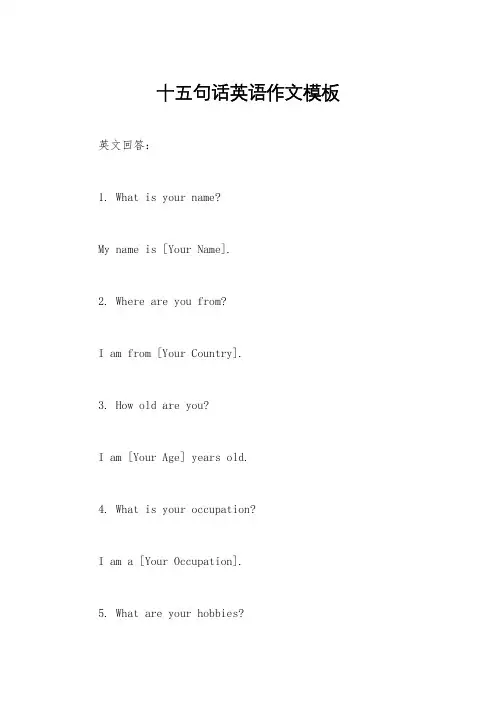 十五句话英语作文模板

英文回答：

1. What is your name?

My name is [Your Name].

2. Where are you from?

I am from [Your Country].

3. How old are you?

I am [Your Age] years old.

4. What is your occupation?

I am a [Your Occupation].

5. What are your hobbies?